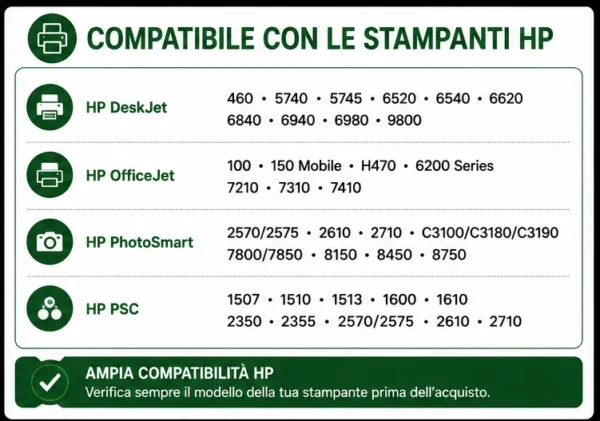 COMPATIBILE CON LE STAMPANTI HP

HP DeskJet
460 • 5740 • 5745 • 6520 • 6540 • 6620
6840 • 6940 • 6980 • 9800

HP OfficeJet
100 • 150 Mobile • H470 • 6200 Series
7210 • 7310 • 7410

HP PhotoSmart
2570/2575 • 2610 • 2710 • C3100/C3180/C3190
7800/7850 • 8150 • 8450 • 8750

HP PSC
1507 • 1510 • 1513 • 1600 • 1610
2350 • 2355 • 2570/2575 • 2610 • 2710

AMPIA COMPATIBILITÀ HP
Verifica sempre il modello della tua stampante prima dell'acquisto.